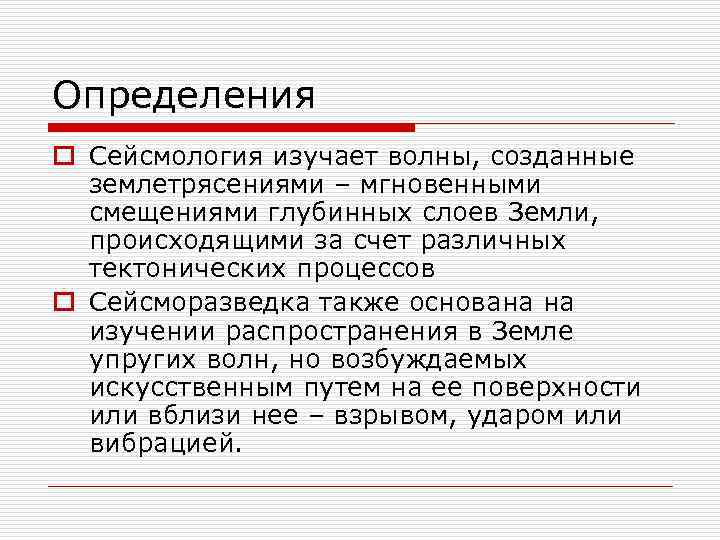 Определения

Сейсмология изучает волны, созданные землетрясениями – мгновенными смещениями глубинных слоев Земли, происходящими за счет различных тектонических процессов

Сейсморазведка также основана на изучении распространения в Земле упругих волн, но возбуждаемых искусственным путем на ее поверхности или вблизи нее – взрывом, ударом или вибрацией.